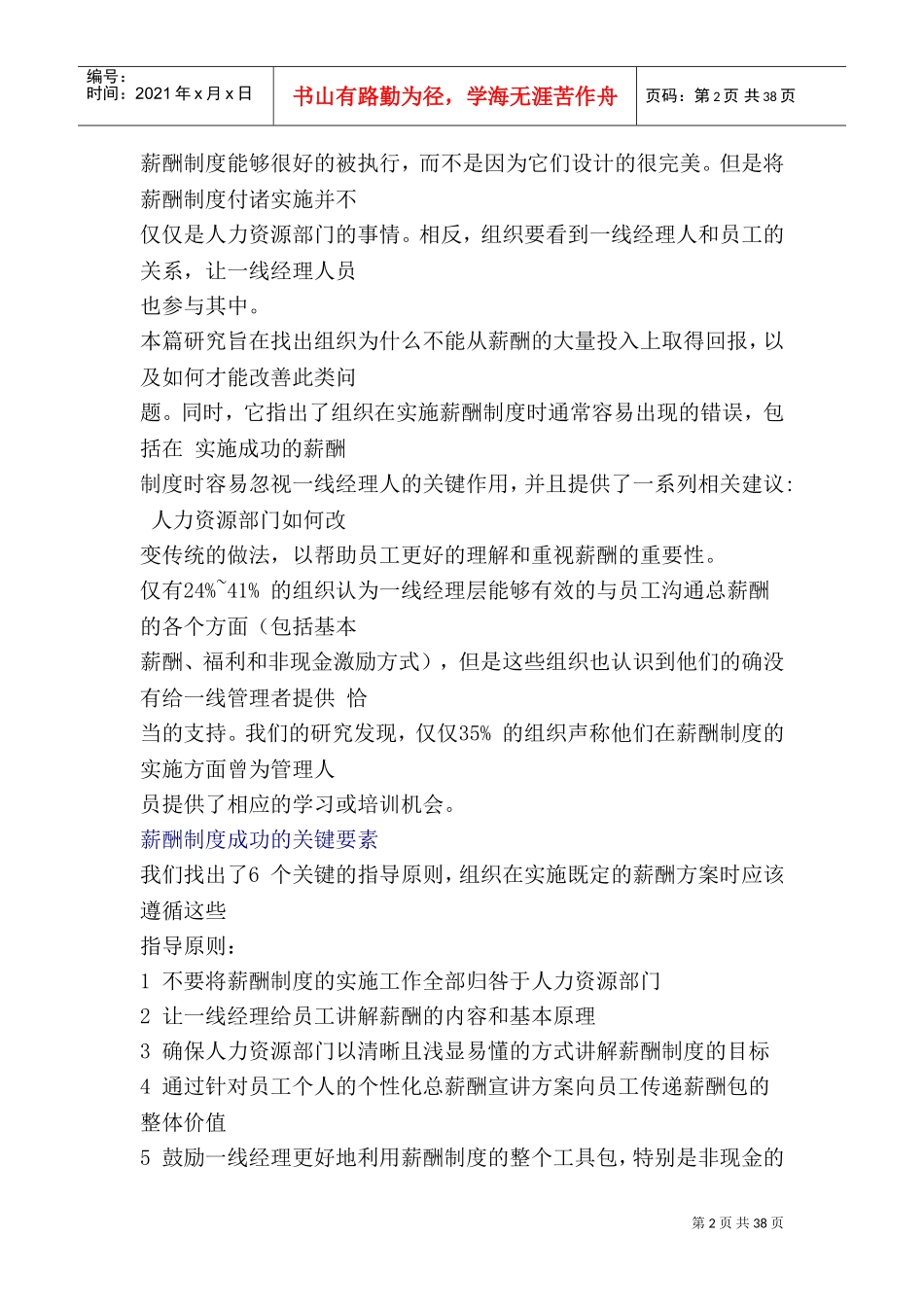 编号：
时间：2021 年 x 月 x 日

书山有路勤为径，学海无涯苦作舟

页码：第 2 页 共 38 页

薪酬制度能够很好的被执行，而不是因为它们设计的很完美。但是将薪酬制度付诸实施并不
仅仅是人力资源部门的事情。相反，组织要看到一线经理人和员工的关系，让一线经理人员
也参与其中。
本篇研究旨在找出组织为什么不能从薪酬的大量投入上取得回报，以及如何才能改善此类问
题。同时，它指出了组织在实施薪酬制度时通常容易出现的错误，包括在 实施成功的薪酬
制度时容易忽视一线经理人的关键作用，并且提供了一系列相关建议: 人力资源部门如何改
变传统的做法，以帮助员工更好的理解和重视薪酬的重要性。
仅有24%~41% 的组织认为一线经理层能够有效的与员工沟通总薪酬的各个方面（包括基本
薪酬、福利和非现金激励方式），但是这些组织也认识到他们的确没有给一线管理者提供 恰
当的支持。我们的研究发现，仅仅35% 的组织声称他们在薪酬制度的实施方面曾为管理人
员提供了相应的学习或培训机会。
薪酬制度成功的关键要素
我们找出了6 个关键的指导原则，组织在实施既定的薪酬方案时应该遵循这些
指导原则：
1 不要将薪酬制度的实施工作全部归咎于人力资源部门
2 让一线经理给员工讲解薪酬的内容和基本原理
3 确保人力资源部门以清晰且浅显易懂的方式讲解薪酬制度的目标
4 通过针对员工个人的个性化总薪酬宣讲方案向员工传递薪酬包的整体价值
5 鼓励一线经理更好地利用薪酬制度的整个工具包，特别是非现金的

第 2 页 共 38 页